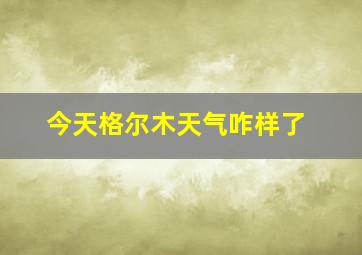 今天格尔木天气咋样了